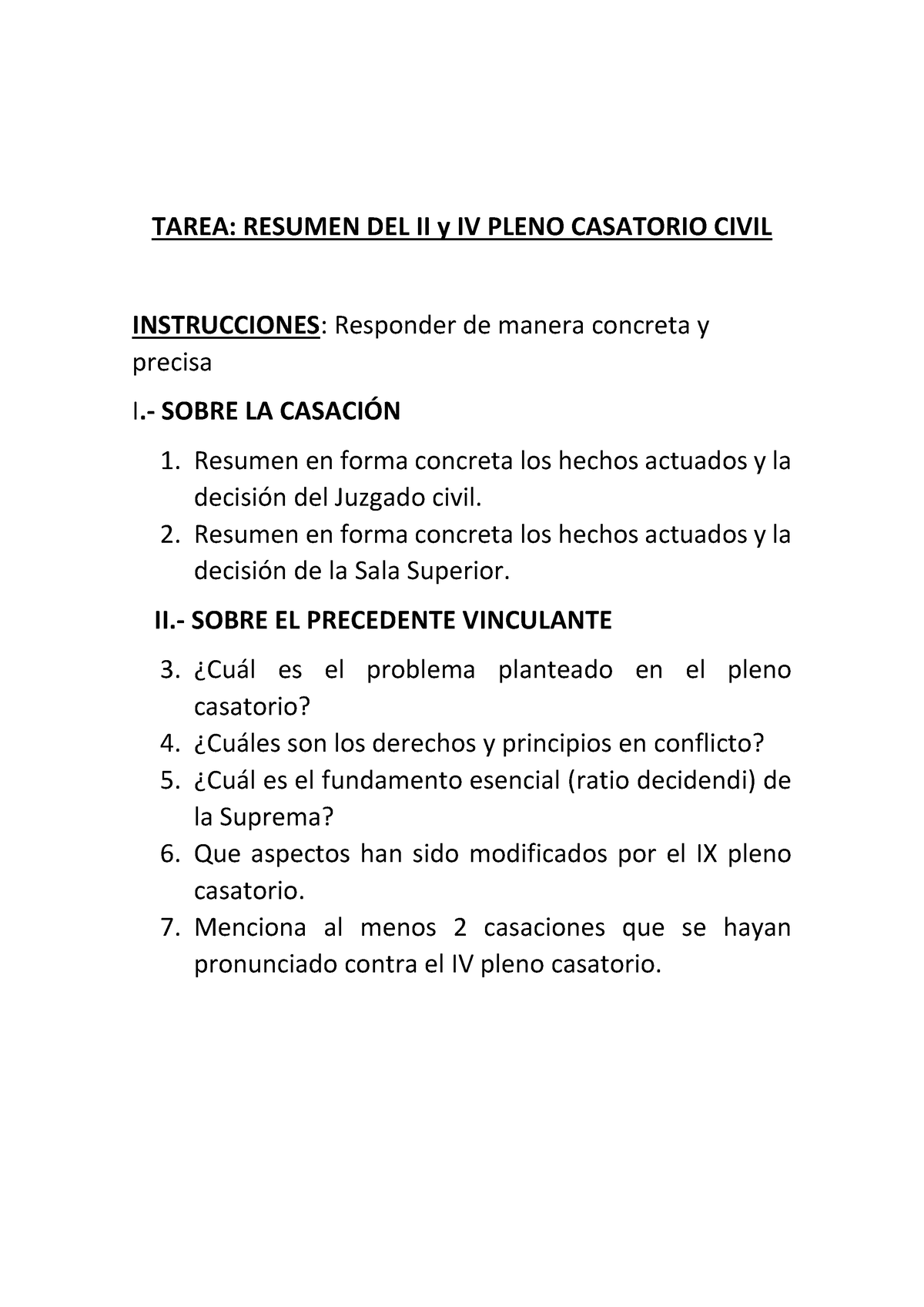 TAREA: RESUMEN DEL II y IV PLENO CASATORIO CIVIL

INSTRUCCIONES: Responder de manera concreta y precisa

I.- SOBRE LA CASACIÓN

1. Resumen en forma concreta los hechos actuados y la decisión del Juzgado civil.
2. Resumen en forma concreta los hechos actuados y la decisión de la Sala Superior.

II.- SOBRE EL PRECEDENTE VINCULANTE

3. ¿Cuál es el problema planteado en el pleno casatorio?
4. ¿Cuáles son los derechos y principios en conflicto?
5. ¿Cuál es el fundamento esencial (ratio decidendi) de la Suprema?
6. Que aspectos han sido modificados por el IX pleno casatorio.
7. Menciona al menos 2 casaciones que se hayan pronunciado contra el IV pleno casatorio.